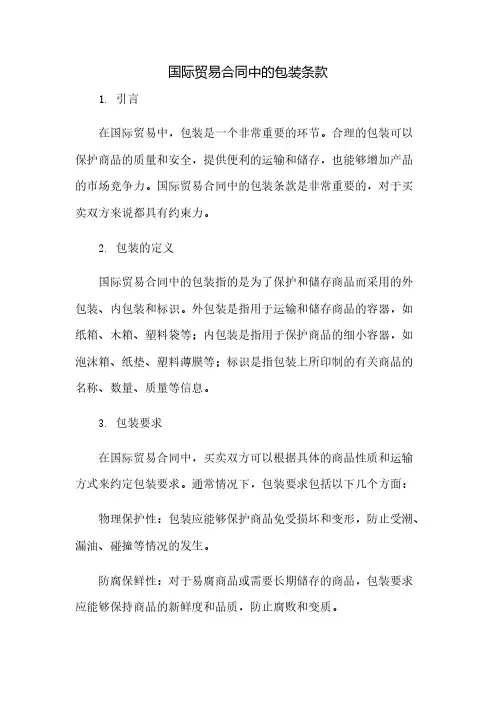 国际贸易合同中的包装条款

1. 引言

在国际贸易中，包装是一个非常重要的环节。合理的包装可以保护商品的质量和安全，提供便利的运输和储存，也能够增加产品的市场竞争力。国际贸易合同中的包装条款是非常重要的，对于买卖双方来说都具有约束力。

2. 包装的定义

国际贸易合同中的包装指的是为了保护和储存商品而采用的外包装、内包装和标识。外包装是指用于运输和储存商品的容器，如纸箱、木箱、塑料袋等；内包装是指用于保护商品的细小容器，如泡沫箱、纸垫、塑料薄膜等；标识是指包装上所印制的有关商品的名称、数量、质量等信息。

3. 包装要求

在国际贸易合同中，买卖双方可以根据具体的商品性质和运输方式来约定包装要求。通常情况下，包装要求包括以下几个方面：

物理保护性：包装应能够保护商品免受损坏和变形，防止受潮、漏油、碰撞等情况的发生。

防腐保鲜性：对于易腐商品或需要长期储存的商品，包装要求应能够保持商品的新鲜度和品质，防止腐败和变质。